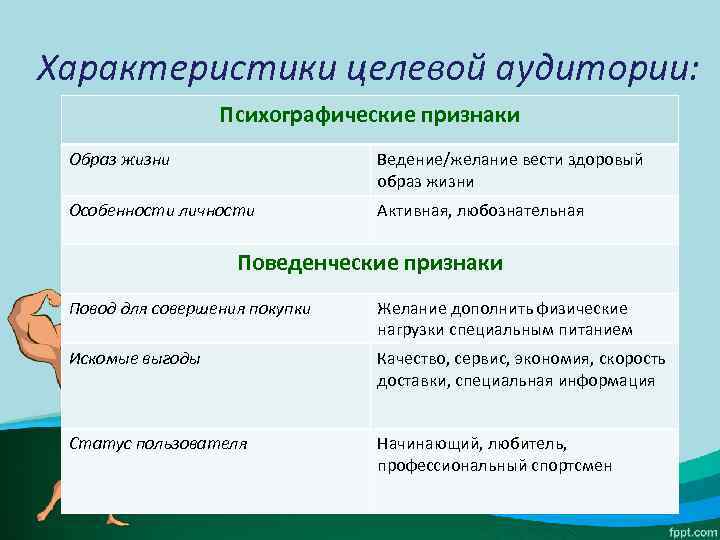 Характеристики целевой аудитории:

| Психографические признаки | |
|---|---|
| Образ жизни | Ведение/желание вести здоровый образ жизни |
| Особенности личности | Активная, любознательная |
| **Поведенческие признаки** | |
| Повод для совершения покупки | Желание дополнить физические нагрузки специальным питанием |
| Искомые выгоды | Качество, сервис, экономия, скорость доставки, специальная информация |
| Статус пользователя | Начинающий, любитель, профессиональный спортсмен |

fppt.com